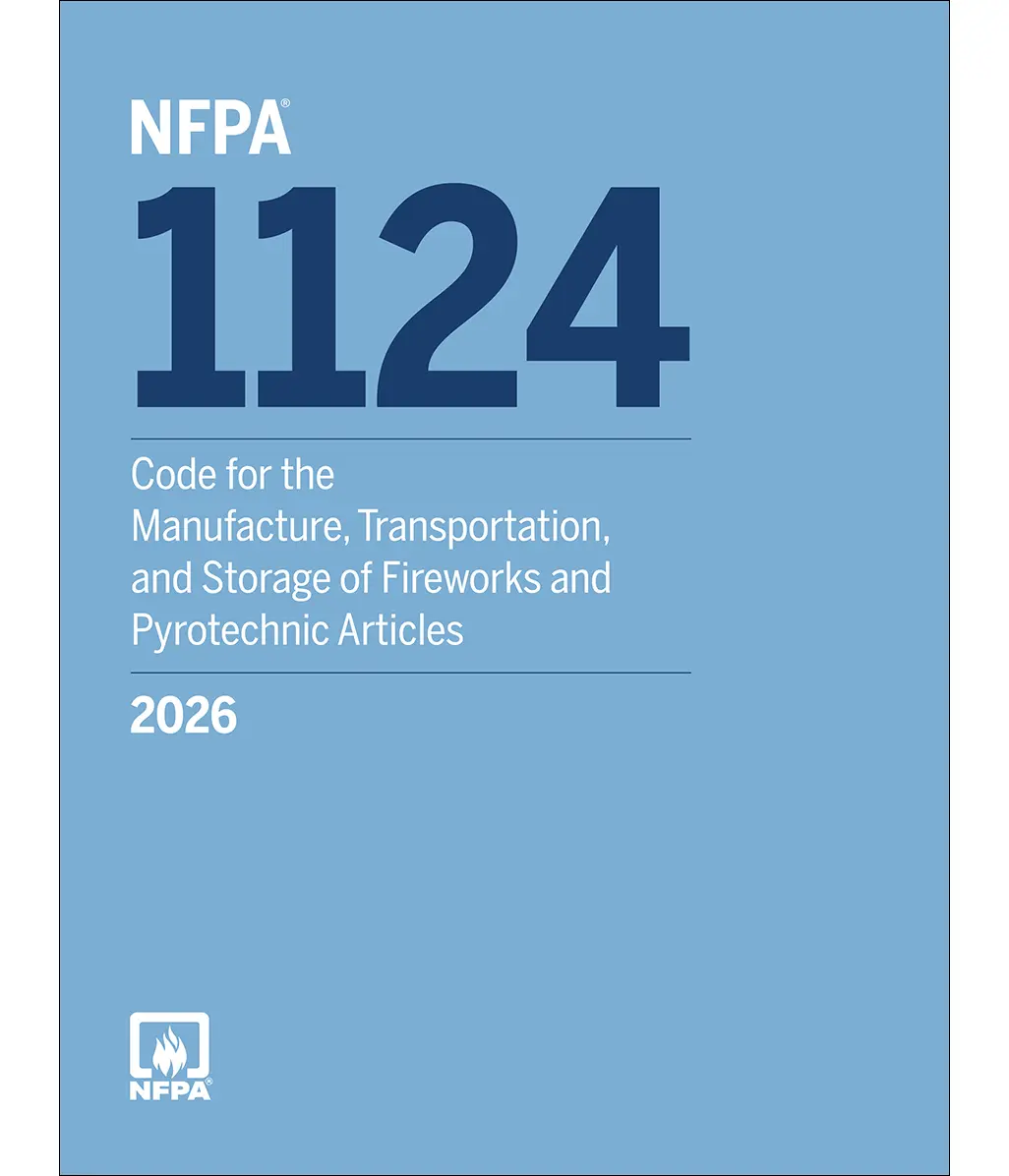 NFPA®

1124

Code for the Manufacture, Transportation, and Storage of Fireworks and Pyrotechnic Articles

2026

NFPA®